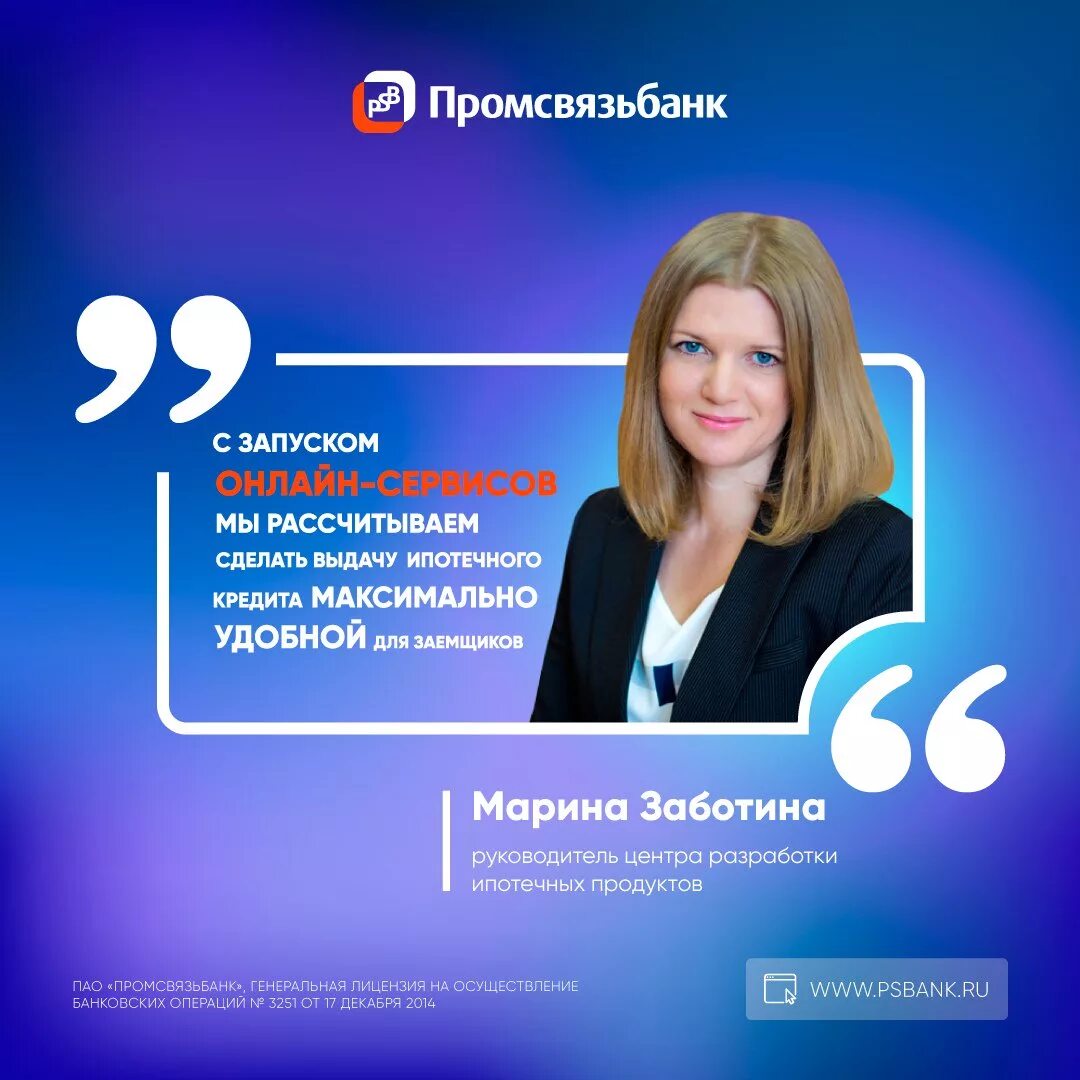 PSB Промсвязьбанк

С ЗАПУСКОМ ОНЛАЙН-СЕРВИСОВ МЫ РАССЧИТЫВАЕМ СДЕЛАТЬ ВЫДАЧУ ИПОТЕЧНОГО КРЕДИТА МАКСИМАЛЬНО УДОБНОЙ ДЛЯ ЗАЕМЩИКОВ

Марина Заботина

руководитель центра разработки ипотечных продуктов

ПАО «ПРОМСВЯЗЬБАНК», ГЕНЕРАЛЬНАЯ ЛИЦЕНЗИЯ НА ОСУЩЕСТВЛЕНИЕ БАНКОВСКИХ ОПЕРАЦИЙ № 3251 ОТ 17 ДЕКАБРЯ 2014

WWW.PSBANK.RU